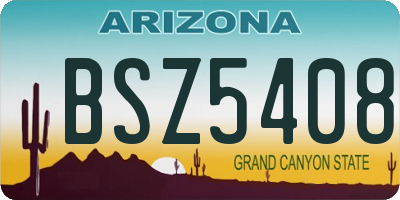 ARIZONA
BSZ5408
GRAND CANYON STATE